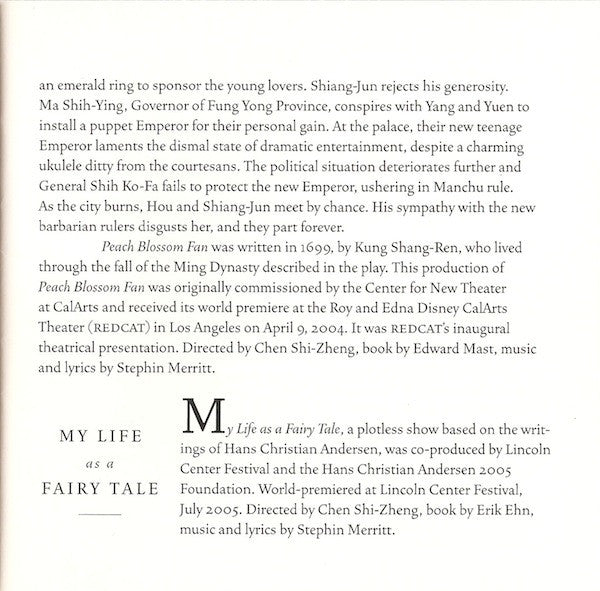 an emerald ring to sponsor the young lovers. Shiang-Jun rejects his generosity. Ma Shih-Ying, Governor of Fung Yong Province, conspires with Yang and Yuen to install a puppet Emperor for their personal gain. At the palace, their new teenage Emperor laments the dismal state of dramatic entertainment, despite a charming ukulele ditty from the courtesans. The political situation deteriorates further and General Shih Ko-Fa fails to protect the new Emperor, ushering in Manchu rule. As the city burns, Hou and Shiang-Jun meet by chance. His sympathy with the new barbarian rulers disgusts her, and they part forever.

Peach Blossom Fan was written in 1699, by Kung Shang-Ren, who lived through the fall of the Ming Dynasty described in the play. This production of Peach Blossom Fan was originally commissioned by the Center for New Theater at CalArts and received its world premiere at the Roy and Edna Disney CalArts Theater (REDCAT) in Los Angeles on April 9, 2004. It was REDCAT's inaugural theatrical presentation. Directed by Chen Shi-Zheng, book by Edward Mast, music and lyrics by Stephin Merritt.

MY LIFE
as a
FAIRY TALE

My Life as a Fairy Tale, a plotless show based on the writings of Hans Christian Andersen, was co-produced by Lincoln Center Festival and the Hans Christian Andersen 2005 Foundation. World-premiered at Lincoln Center Festival, July 2005. Directed by Chen Shi-Zheng, book by Erik Ehn, music and lyrics by Stephin Merritt.